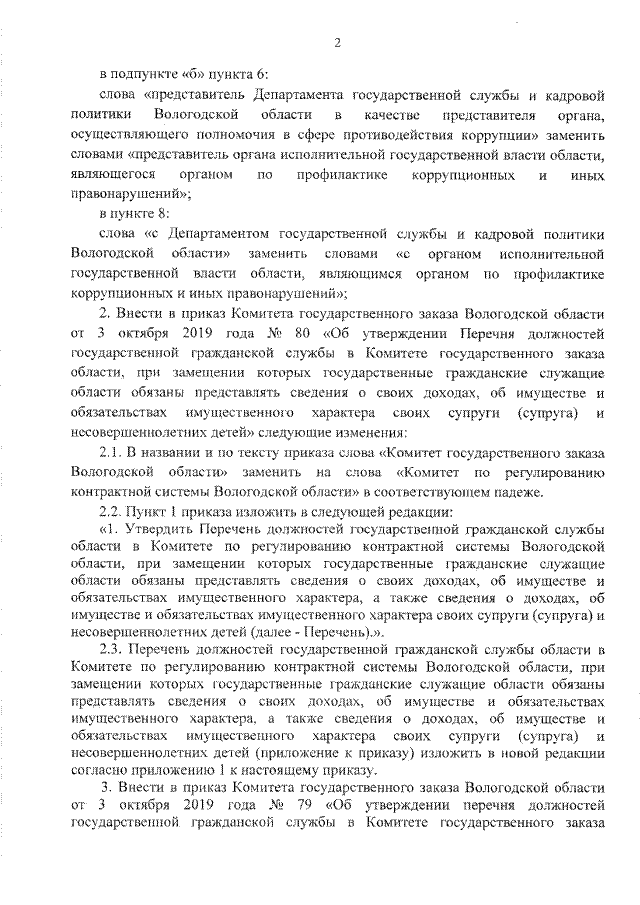 2

в подпункте «б» пункта 6:

слова «представитель Департамента государственной службы и кадровой политики Вологодской области в качестве представителя органа, осуществляющего полномочия в сфере противодействия коррупции» заменить словами «представитель органа исполнительной государственной власти области, являющегося органом по профилактике коррупционных и иных правонарушений»;

в пункте 8:

слова «с Департаментом государственной службы и кадровой политики Вологодской области» заменить словами «с органом исполнительной государственной власти области, являющимся органом по профилактике коррупционных и иных правонарушений»;

2. Внести в приказ Комитета государственного заказа Вологодской области от 3 октября 2019 года № 80 «Об утверждении Перечня должностей государственной гражданской службы в Комитете государственного заказа области, при замещении которых государственные гражданские служащие области обязаны представлять сведения о своих доходах, об имуществе и обязательствах имущественного характера своих супруги (супруга) и несовершеннолетних детей» следующие изменения:

2.1. В названии и по тексту приказа слова «Комитет государственного заказа Вологодской области» заменить на слова «Комитет по регулированию контрактной системы Вологодской области» в соответствующем падеже.

2.2. Пункт 1 приказа изложить в следующей редакции:

«1. Утвердить Перечень должностей государственной гражданской службы области в Комитете по регулированию контрактной системы Вологодской области, при замещении которых государственные гражданские служащие области обязаны представлять сведения о своих доходах, об имуществе и обязательствах имущественного характера, а также сведения о доходах, об имуществе и обязательствах имущественного характера своих супруги (супруга) и несовершеннолетних детей (далее - Перечень).».

2.3. Перечень должностей государственной гражданской службы области в Комитете по регулированию контрактной системы Вологодской области, при замещении которых государственные гражданские служащие области обязаны представлять сведения о своих доходах, об имуществе и обязательствах имущественного характера, а также сведения о доходах, об имуществе и обязательствах имущественного характера своих супруги (супруга) и несовершеннолетних детей (приложение к приказу) изложить в новой редакции согласно приложению 1 к настоящему приказу.

3. Внести в приказ Комитета государственного заказа Вологодской области от 3 октября 2019 года № 79 «Об утверждении перечня должностей государственной гражданской службы в Комитете государственного заказа